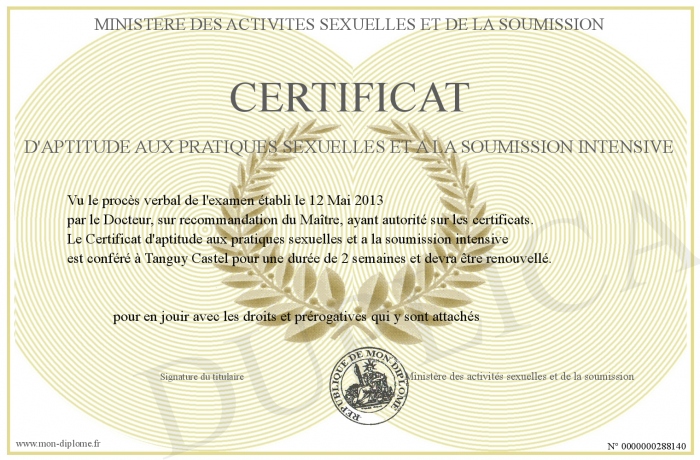 MINISTERE DES ACTIVITES SEXUELLES ET DE LA SOUMISSION

CERTIFICAT

D'APTITUDE AUX PRATIQUES SEXUELLES ET A LA SOUMISSION INTENSIVE

Vu le procès verbal de l'examen établi le 12 Mai 2013
par le Docteur, sur recommandation du Maître, ayant autorité sur les certificats.
Le Certificat d'aptitude aux pratiques sexuelles et a la soumission intensive
est conféré à Tanguy Castel pour une durée de 2 semaines et devra être renouvellé.

pour en jouir avec les droits et prérogatives qui y sont attachés

Signature du titulaire

REPUBLIQUE DE MON DIPLOME

Ministère des activités sexuelles et de la soumission

DUPLICATA

www.mon-diplome.fr

N° 0000000288140